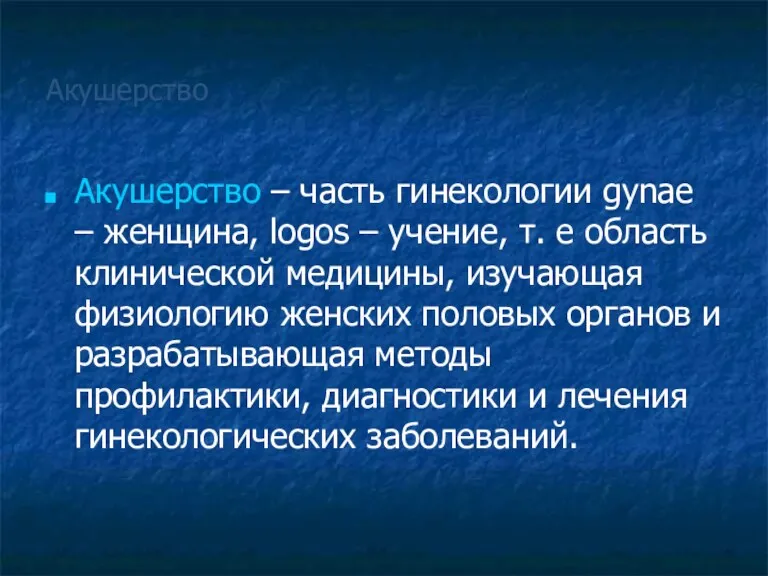 Акушерство

Акушерство – часть гинекологии gynae – женщина, logos – учение, т. е область клинической медицины, изучающая физиологию женских половых органов и разрабатывающая методы профилактики, диагностики и лечения гинекологических заболеваний.